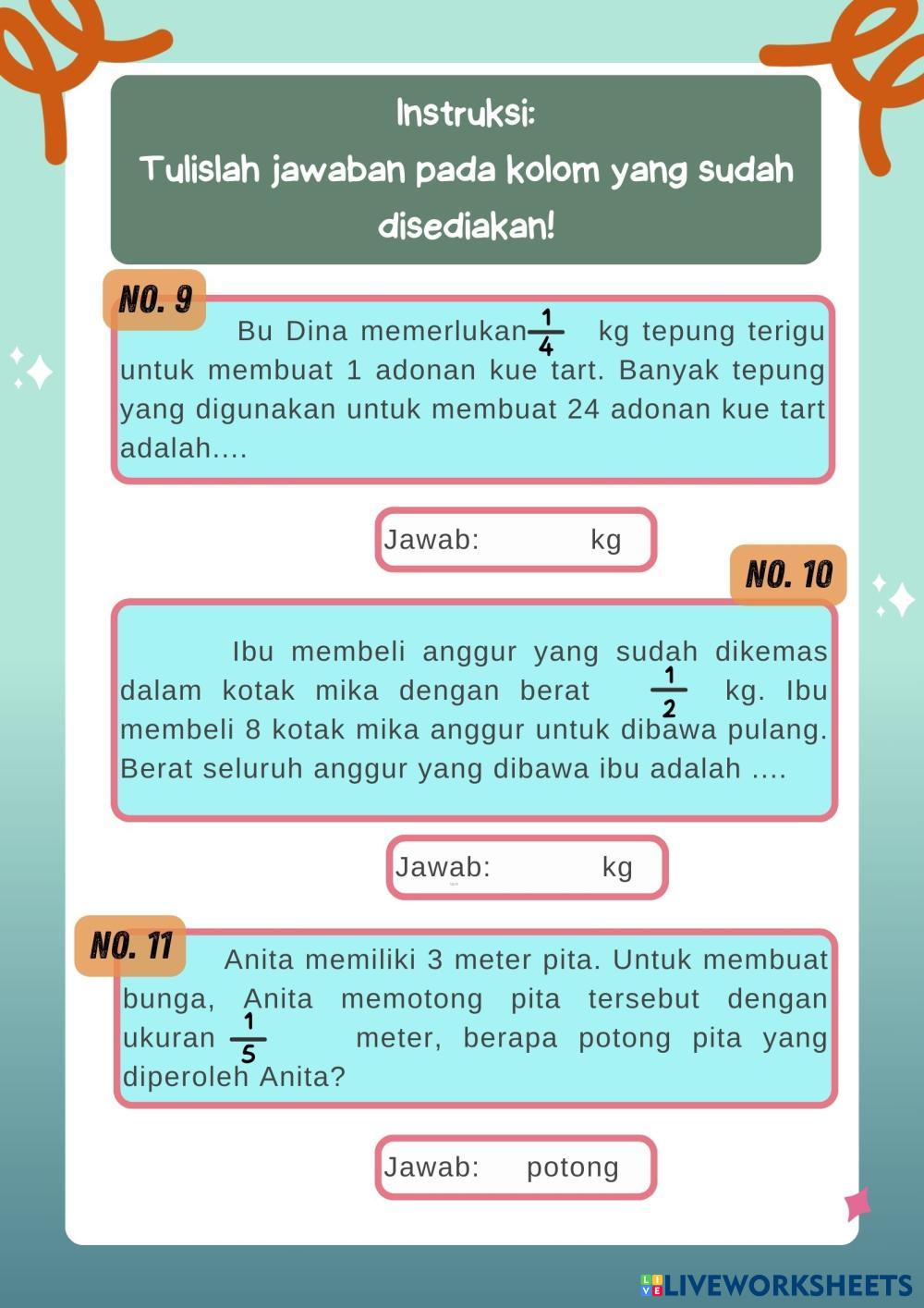 Instruksi:
Tulislah jawaban pada kolom yang sudah disediakan!

NO. 9

Bu Dina memerlukan $\frac{1}{4}$ kg tepung terigu untuk membuat 1 adonan kue tart. Banyak tepung yang digunakan untuk membuat 24 adonan kue tart adalah....

Jawab: kg

NO. 10

Ibu membeli anggur yang sudah dikemas dalam kotak mika dengan berat $\frac{1}{2}$ kg. Ibu membeli 8 kotak mika anggur untuk dibawa pulang. Berat seluruh anggur yang dibawa ibu adalah ....

Jawab: kg

NO. 11

Anita memiliki 3 meter pita. Untuk membuat bunga, Anita memotong pita tersebut dengan ukuran $\frac{1}{5}$ meter, berapa potong pita yang diperoleh Anita?

Jawab: potong

LIVEWORKSHEETS